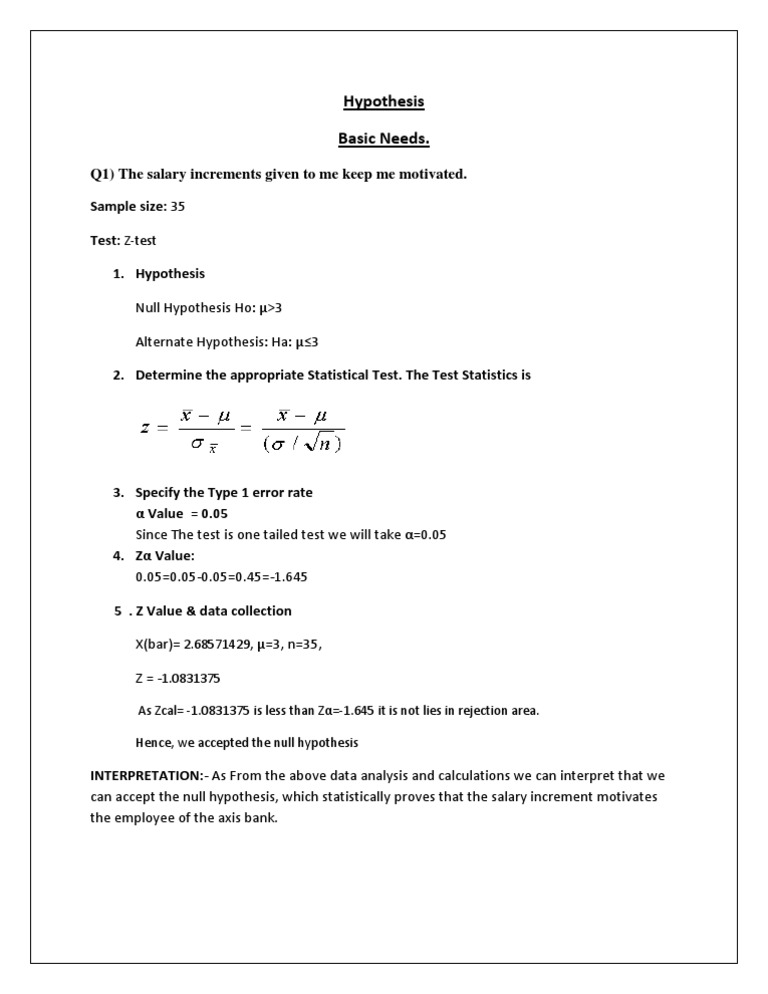 Hypothesis

Basic Needs.

Q1) The salary increments given to me keep me motivated.

Sample size: 35

Test: Z-test

1. Hypothesis

Null Hypothesis Ho: μ>3

Alternate Hypothesis: Ha: μ≤3

2. Determine the appropriate Statistical Test. The Test Statistics is

$z = \frac{\bar{x} - \mu}{\sigma_{\bar{x}}} = \frac{\bar{x} - \mu}{(\sigma / \sqrt{n})}$

3. Specify the Type 1 error rate
α Value = 0.05
Since The test is one tailed test we will take α=0.05

4. Zα Value:
0.05=0.05-0.05=0.45=-1.645

5 . Z Value & data collection

X(bar)= 2.68571429, μ=3, n=35,

Z = -1.0831375

As Zcal= -1.0831375 is less than Zα=-1.645 it is not lies in rejection area.

Hence, we accepted the null hypothesis

INTERPRETATION:- As From the above data analysis and calculations we can interpret that we can accept the null hypothesis, which statistically proves that the salary increment motivates the employee of the axis bank.